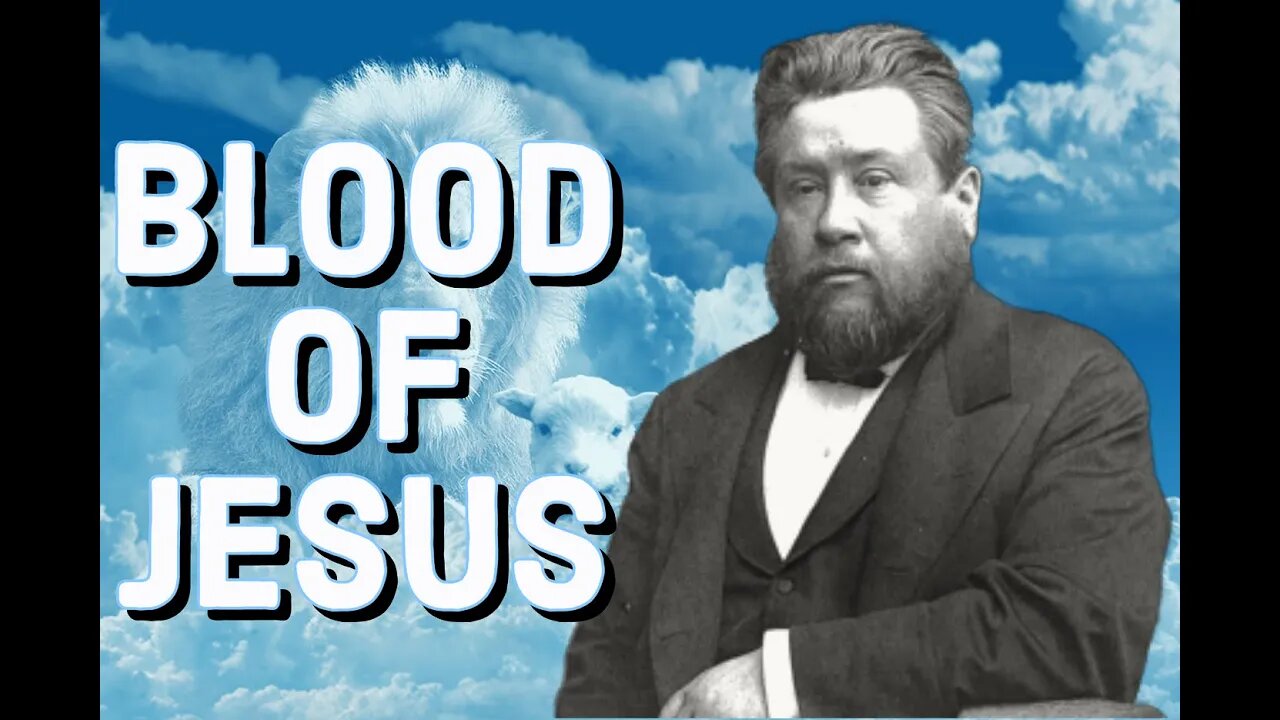 BLOOD
OF
JESUS